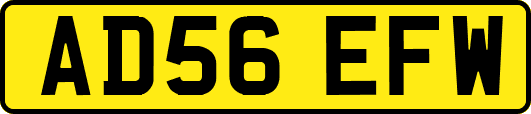 AD56 EFW